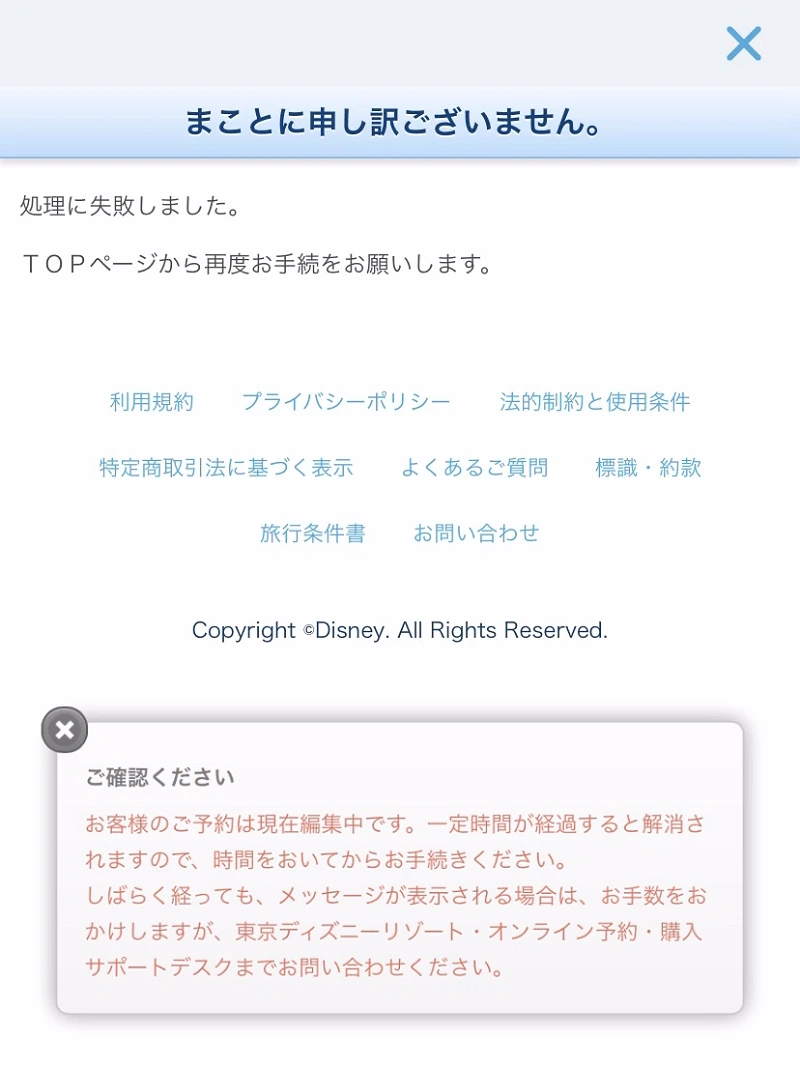 まことに申し訳ございません。

処理に失敗しました。

ＴＯＰページから再度お手続をお願いします。

利用規約　プライバシーポリシー　法的制約と使用条件

特定商取引法に基づく表示　よくあるご質問　標識・約款

旅行条件書　お問い合わせ

Copyright ©Disney. All Rights Reserved.

ご確認ください

お客様のご予約は現在編集中です。一定時間が経過すると解消されますので、時間をおいてからお手続きください。
しばらく経っても、メッセージが表示される場合は、お手数をおかけしますが、東京ディズニーリゾート・オンライン予約・購入サポートデスクまでお問い合わせください。